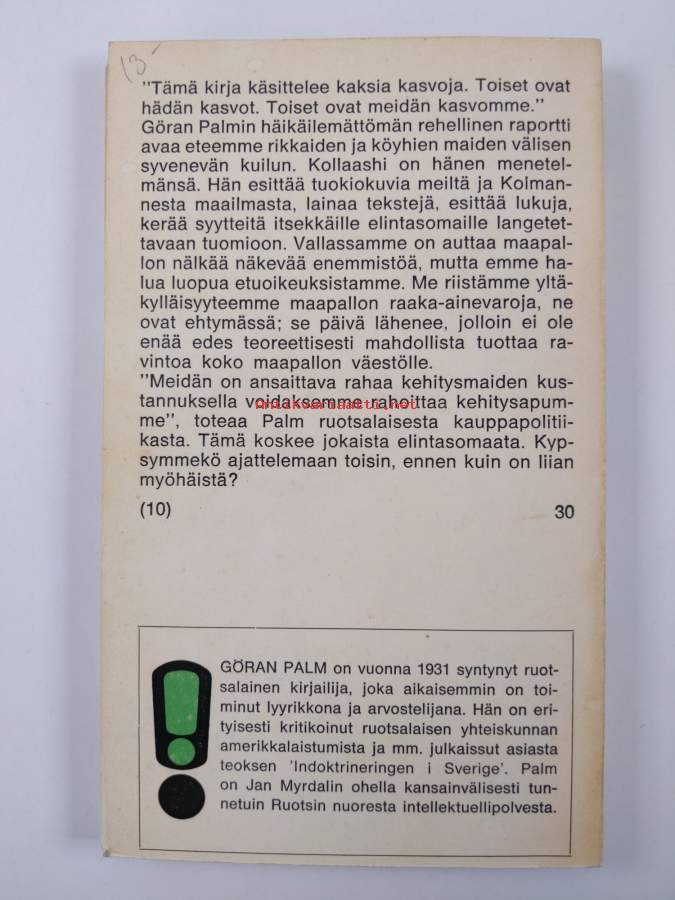 13

"Tämä kirja käsittelee kaksia kasvoja. Toiset ovat hädän kasvot. Toiset ovat meidän kasvomme." Göran Palmin häikäilemättömän rehellinen raportti avaa eteemme rikkaiden ja köyhien maiden välisen syvenevän kuilun. Kollaashi on hänen menetelmänsä. Hän esittää tuokiokuvia meiltä ja Kolmannesta maailmasta, lainaa tekstejä, esittää lukuja, kerää syytteitä itsekkäille elintasomaille langetettavaan tuomioon. Vallassamme on auttaa maapallon nälkää näkevää enemmistöä, mutta emme halua luopua etuoikeuksistamme. Me riistämme yltäkylläisyyteemme maapallon raaka-ainevaroja, ne ovat ehtymässä; se päivä lähenee, jolloin ei ole enää edes teoreettisesti mahdollista tuottaa ravintoa koko maapallon väestölle.
"Meidän on ansaittava rahaa kehitysmaiden kustannuksella voidaksemme rahoittaa kehitysapumme", toteaa Palm ruotsalaisesta kauppapolitiikasta. Tämä koskee jokaista elintasomaata. Kypsymmekö ajattelemaan toisin, ennen kuin on liian myöhäistä?

(10) 30

GÖRAN PALM on vuonna 1931 syntynyt ruotsalainen kirjailija, joka aikaisemmin on toiminut lyyrikkona ja arvostelijana. Hän on erityisesti kritikoinut ruotsalaisen yhteiskunnan amerikkalaistumista ja mm. julkaissut asiasta teoksen 'Indoktrineringen i Sverige'. Palm on Jan Myrdalin ohella kansainvälisesti tunnetuin Ruotsin nuoresta intellektuellipolvesta.